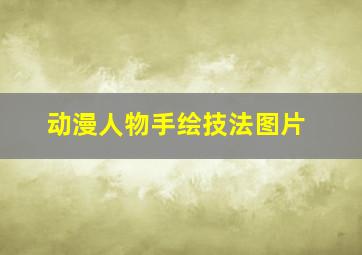 动漫人物手绘技法图片